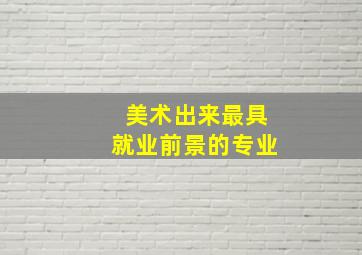 美术出来最具
就业前景的专业